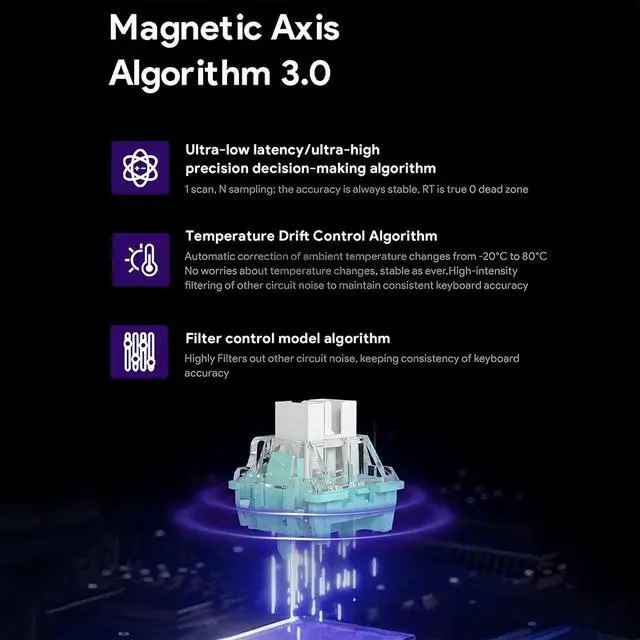 Magnetic Axis Algorithm 3.0

Ultra-low latency/ultra-high precision decision-making algorithm

1 scan, N sampling; the accuracy is always stable, RT is true 0 dead zone

Temperature Drift Control Algorithm

Automatic correction of ambient temperature changes from -20°C to 80°C No worries about temperature changes, stable as ever,High-intensity filtering of other circuit noise to maintain consistent keyboard accuracy

Filter control model algorithm

Highly Filters out other circuit noise, keeping consistency of keyboard accuracy